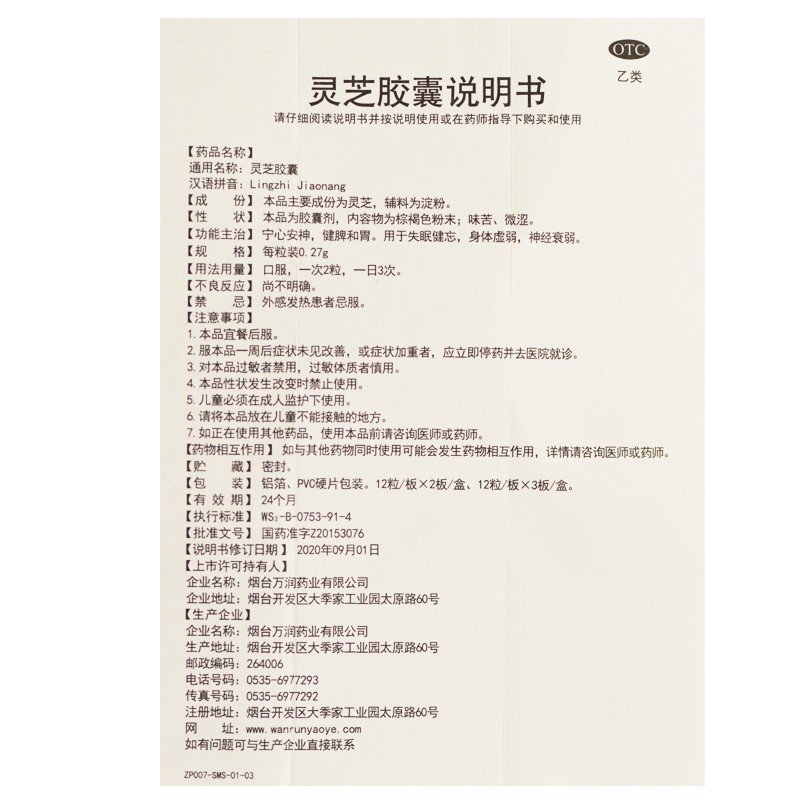 OTC
乙类

灵芝胶囊说明书

请仔细阅读说明书并按说明使用或在药师指导下购买和使用

【药品名称】
通用名称：灵芝胶囊
汉语拼音：Lingzhi Jiaonang
【成　　份】本品主要成份为灵芝，辅料为淀粉。
【性　　状】本品为胶囊剂，内容物为棕褐色粉末；味苦、微涩。
【功能主治】宁心安神，健脾和胃。用于失眠健忘，身体虚弱，神经衰弱。
【规　　格】每粒装0.27g
【用法用量】口服，一次2粒，一日3次。
【不良反应】尚不明确。
【禁　　忌】外感发热患者忌服。
【注意事项】
1.本品宜餐后服。
2.服本品一周后症状未见改善，或症状加重者，应立即停药并去医院就诊。
3.对本品过敏者禁用，过敏体质者慎用。
4.本品性状发生改变时禁止使用。
5.儿童必须在成人监护下使用。
6.请将本品放在儿童不能接触的地方。
7.如正在使用其他药品，使用本品前请咨询医师或药师。
【药物相互作用】如与其他药物同时使用可能会发生药物相互作用，详情请咨询医师或药师。
【贮　　藏】密封。
【包　　装】铝箔、PVC硬片包装。12粒/板×2板/盒、12粒/板×3板/盒。
【有 效 期】24个月
【执行标准】$WS_3$-B-0753-91-4
【批准文号】国药准字Z20153076
【说明书修订日期】2020年09月01日
【上市许可持有人】
企业名称：烟台万润药业有限公司
企业地址：烟台开发区大季家工业园太原路60号
【生产企业】
企业名称：烟台万润药业有限公司
生产地址：烟台开发区大季家工业园太原路60号
邮政编码：264006
电话号码：0535-6977293
传真号码：0535-6977292
注册地址：烟台开发区大季家工业园太原路60号
网　　址：www.wanrunyaoye.com
如有问题可与生产企业直接联系

ZP007-SMS-01-03